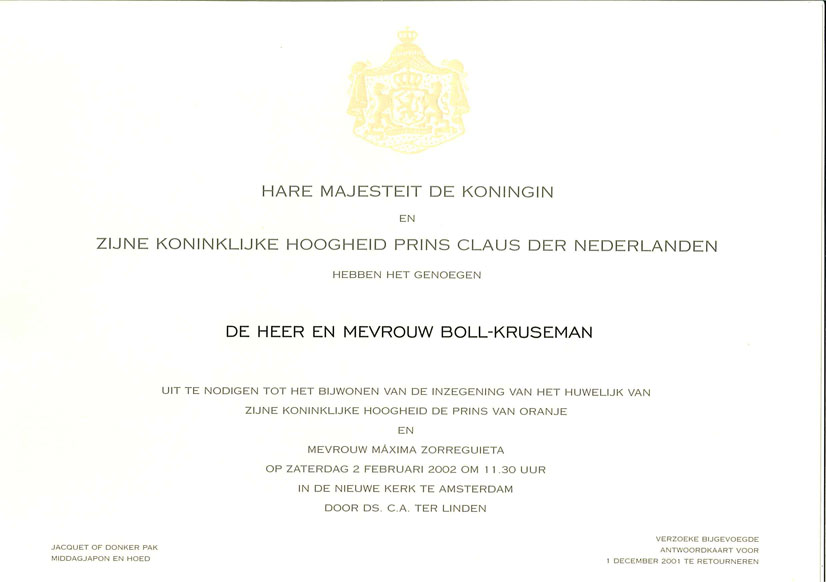 HARE MAJESTEIT DE KONINGIN

EN

ZIJNE KONINKLIJKE HOOGHEID PRINS CLAUS DER NEDERLANDEN

HEBBEN HET GENOEGEN

DE HEER EN MEVROUW BOLL-KRUSEMAN

UIT TE NODIGEN TOT HET BIJWONEN VAN DE INZEGENING VAN HET HUWELIJK VAN
ZIJNE KONINKLIJKE HOOGHEID DE PRINS VAN ORANJE
EN
MEVROUW MÁXIMA ZORREGUIETA
OP ZATERDAG 2 FEBRUARI 2002 OM 11.30 UUR
IN DE NIEUWE KERK TE AMSTERDAM
DOOR DS. C.A. TER LINDEN

JACQUET OF DONKER PAK
MIDDAGJAPON EN HOED

VERZOEKE BIJGEVOEGDE
ANTWOORDKAART VOOR
1 DECEMBER 2001 TE RETOURNEREN